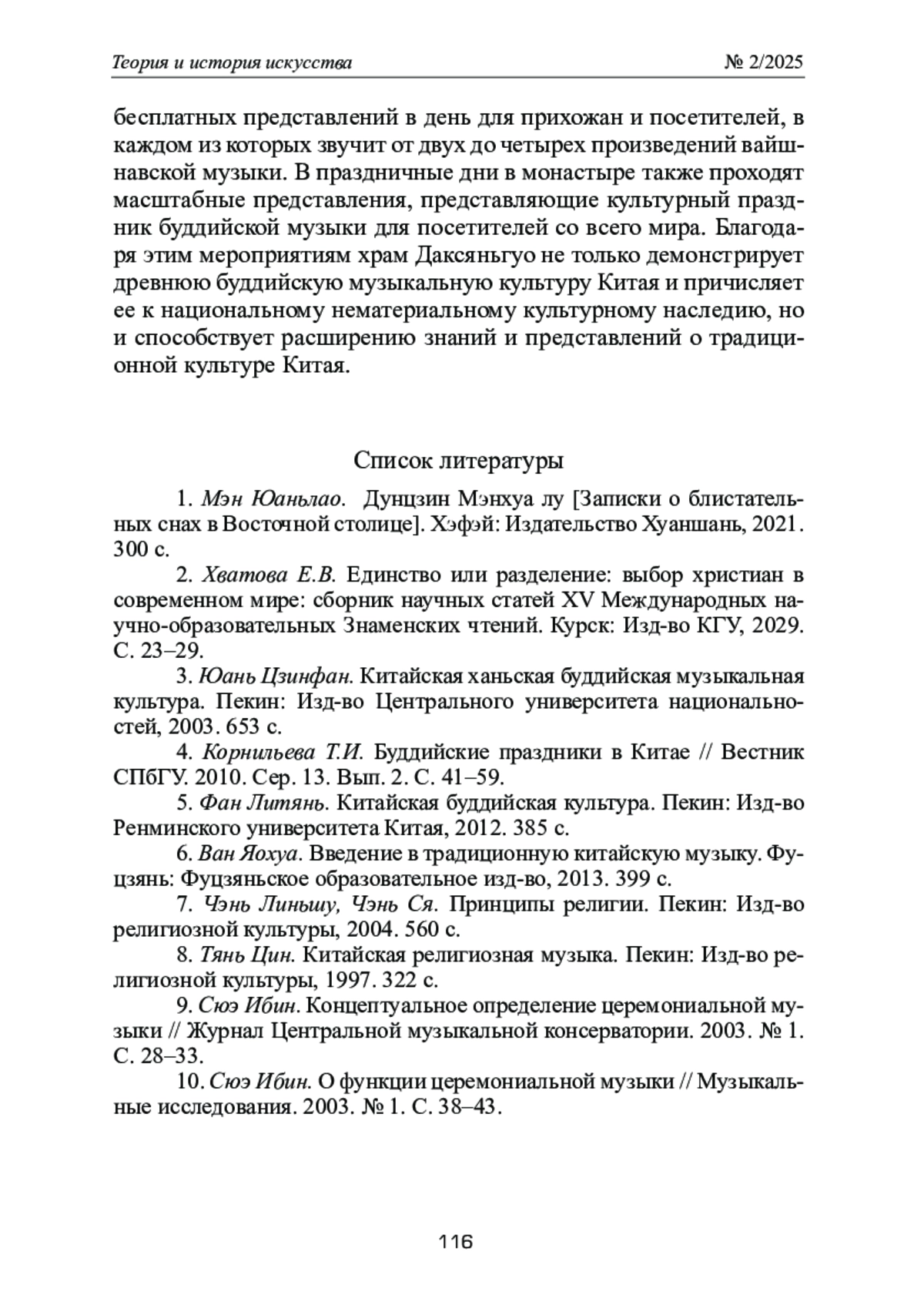 Теория и история искусства

№ 2/2025

бесплатных представлений в день для прихожан и посетителей, в каждом из которых звучит от двух до четырех произведений вайшнавской музыки. В праздничные дни в монастыре также проходят масштабные представления, представляющие культурный праздник буддийской музыки для посетителей со всего мира. Благодаря этим мероприятиям храм Даксяньгуо не только демонстрирует древнюю буддийскую музыкальную культуру Китая и причисляет ее к национальному нематериальному культурному наследию, но и способствует расширению знаний и представлений о традиционной культуре Китая.

Список литературы

1. Мэн Юаньлао. Дунцзин Мэнхуа лу [Записки о блистательных снах в Восточной столице]. Хэфэй: Издательство Хуаншань, 2021. 300 с.

2. Хватова Е.В. Единство или разделение: выбор христиан в современном мире: сборник научных статей XV Международных научно-образовательных Знаменских чтений. Курск: Изд-во КГУ, 2029. С. 23–29.

3. Юань Цзинфан. Китайская ханьская буддийская музыкальная культура. Пекин: Изд-во Центрального университета национальностей, 2003. 653 с.

4. Корнильева Т.И. Буддийские праздники в Китае // Вестник СПбГУ. 2010. Сер. 13. Вып. 2. С. 41–59.

5. Фан Литянь. Китайская буддийская культура. Пекин: Изд-во Ренминского университета Китая, 2012. 385 с.

6. Ван Яохуа. Введение в традиционную китайскую музыку. Фуцзянь: Фуцзяньское образовательное изд-во, 2013. 399 с.

7. Чэнь Линьшу, Чэнь Ся. Принципы религии. Пекин: Изд-во религиозной культуры, 2004. 560 с.

8. Тянь Цин. Китайская религиозная музыка. Пекин: Изд-во религиозной культуры, 1997. 322 с.

9. Сюэ Ибин. Концептуальное определение церемониальной музыки // Журнал Центральной музыкальной консерватории. 2003. № 1. С. 28–33.

10. Сюэ Ибин. О функции церемониальной музыки // Музыкальные исследования. 2003. № 1. С. 38–43.

116